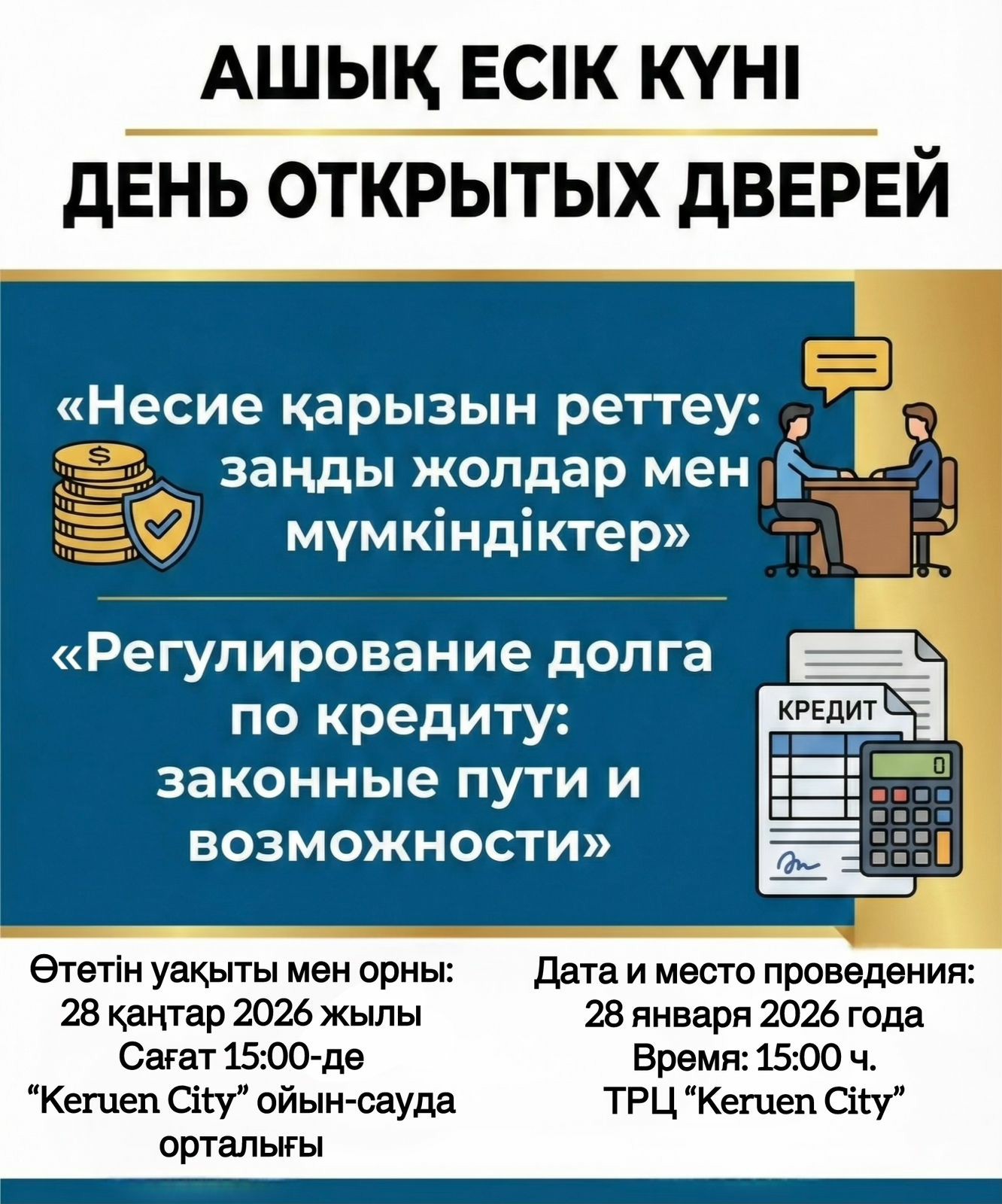 АШЫҚ ЕСІК КҮНІ

ДЕНЬ ОТКРЫТЫХ ДВЕРЕЙ

«Несие қарызын реттеу: заңды жолдар мен мүмкіндіктер»

«Регулирование долга по кредиту: законные пути и возможности»

КРЕДИТ

0

Өтетін уақыты мен орны:
28 қаңтар 2026 жылы
Сағат 15:00-де
“Keruen City” ойын-сауда орталығы

Дата и место проведения:
28 января 2026 года
Время: 15:00 ч.
ТРЦ “Keruen City”